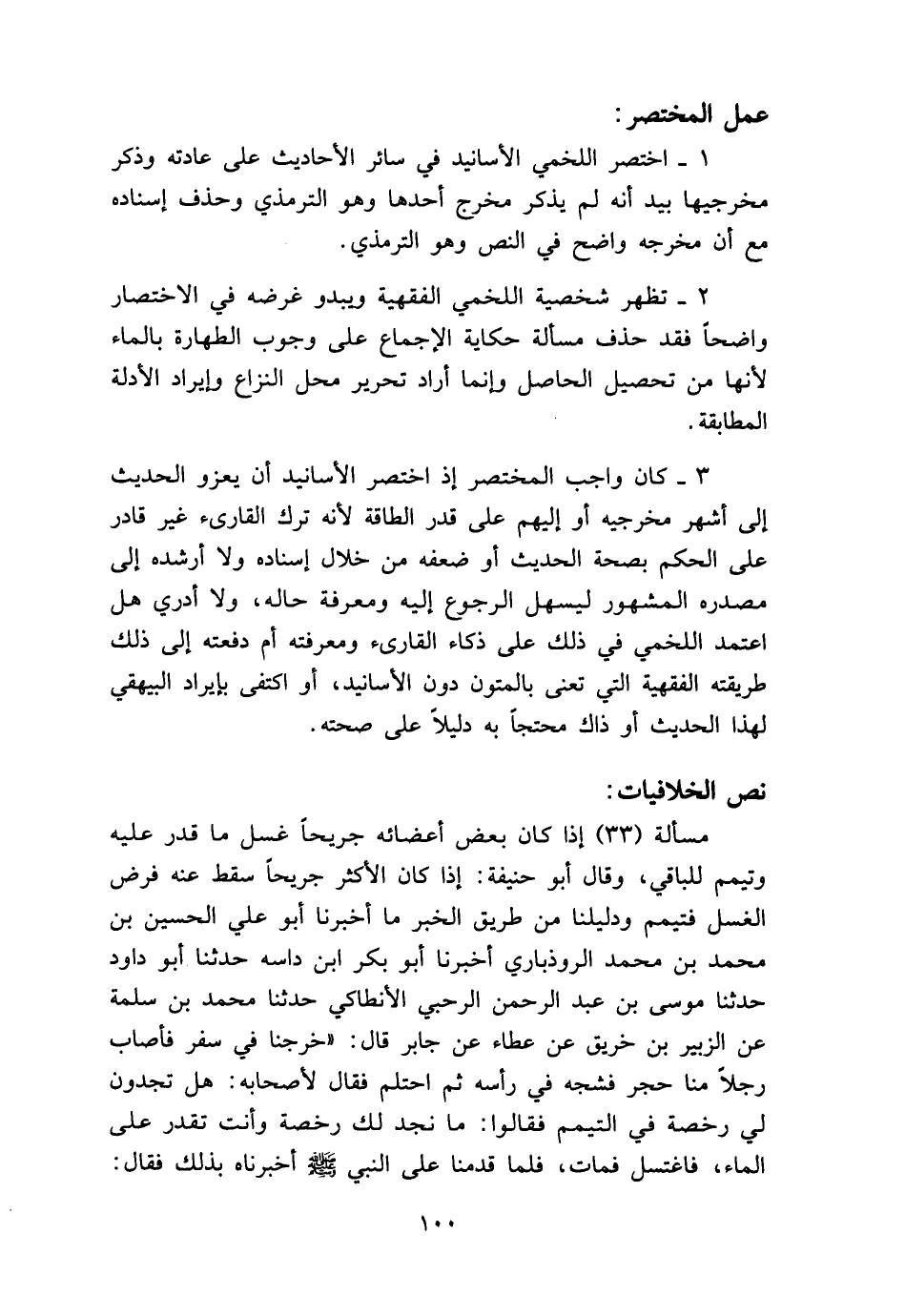 عمل المختصر:

١ ـ اختصر اللخمي الأسانيد في سائر الأحاديث على عادته وذكر مخرجيها بيد أنه لم يذكر مخرج أحدها وهو الترمذي وحذف إسناده مع أن مخرجه واضح في النص وهو الترمذي.

٢ ـ تظهر شخصية اللخمي الفقهية ويبدو غرضه في الاختصار واضحاً فقد حذف مسألة حكاية الإجماع على وجوب الطهارة بالماء لأنها من تحصيل الحاصل وإنما أراد تحرير محل النزاع وإيراد الأدلة المطابقة.

٣ ـ كان واجب المختصر إذ اختصر الأسانيد أن يعزو الحديث إلى أشهر مخرجيه أو إليهم على قدر الطاقة لأنه ترك القارىء غير قادر على الحكم بصحة الحديث أو ضعفه من خلال إسناده ولا أرشده إلى مصدره المشهور ليسهل الرجوع إليه ومعرفة حاله، ولا أدري هل اعتمد اللخمي في ذلك على ذكاء القارىء ومعرفته أم دفعته إلى ذلك طريقته الفقهية التي تعنى بالمتون دون الأسانيد، أو اكتفى بإيراد البيهقي لهذا الحديث أو ذاك محتجاً به دليلاً على صحته.

نص الخلافيات:

مسألة (٣٣) إذا كان بعض أعضائه جريحاً غسل ما قدر عليه وتيمم للباقي، وقال أبو حنيفة: إذا كان الأكثر جريحاً سقط عنه فرض الغسل فتيمم ودليلنا من طريق الخبر ما أخبرنا أبو علي الحسين بن محمد بن محمد الروذباري أخبرنا أبو بكر ابن داسه حدثنا أبو داود حدثنا موسى بن عبد الرحمن الرحبي الأنطاكي حدثنا محمد بن سلمة عن الزبير بن خريق عن عطاء عن جابر قال: «خرجنا في سفر فأصاب رجلاً منا حجر فشجه في رأسه ثم احتلم فقال لأصحابه: هل تجدون لي رخصة في التيمم فقالوا: ما نجد لك رخصة وأنت تقدر على الماء، فاغتسل فمات، فلما قدمنا على النبي ﷺ أخبرناه بذلك فقال:

١٠٠